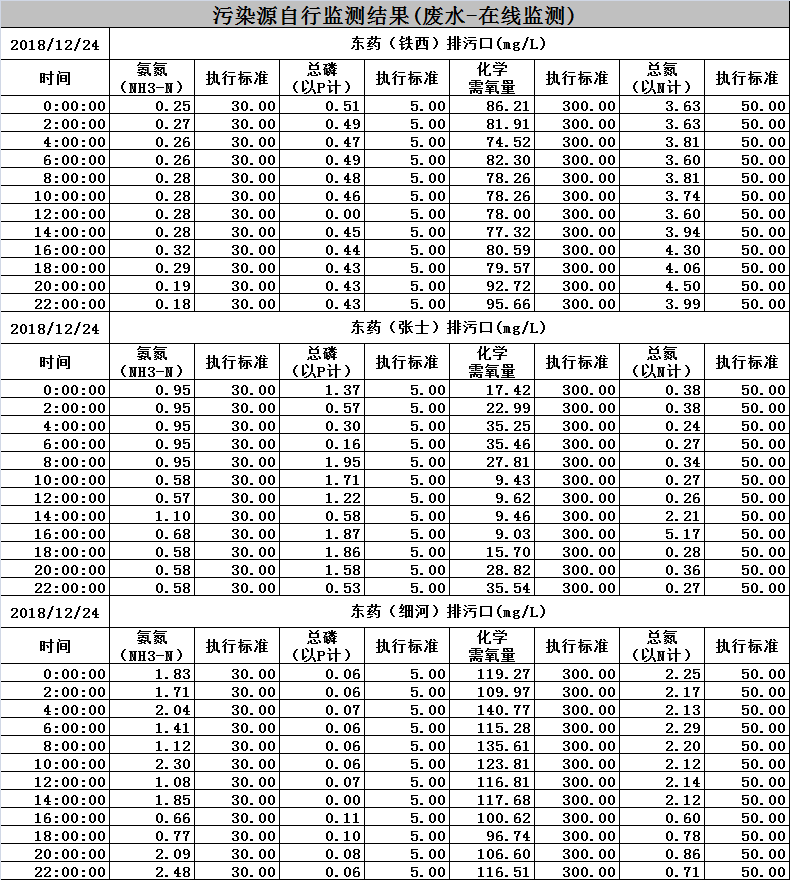 污染源自行监测结果(废水-在线监测)

| 2018/12/24 | 东药（铁西）排污口(mg/L) | | | | | | | |
|---|---|---|---|---|---|---|---|---|
| 时间 | 氨氮（NH3-N） | 执行标准 | 总磷（以P计） | 执行标准 | 化学需氧量 | 执行标准 | 总氮（以N计） | 执行标准 |
| 0:00:00 | 0.25 | 30.00 | 0.51 | 5.00 | 86.21 | 300.00 | 3.63 | 50.00 |
| 2:00:00 | 0.27 | 30.00 | 0.49 | 5.00 | 81.91 | 300.00 | 3.63 | 50.00 |
| 4:00:00 | 0.26 | 30.00 | 0.47 | 5.00 | 74.52 | 300.00 | 3.81 | 50.00 |
| 6:00:00 | 0.26 | 30.00 | 0.49 | 5.00 | 82.30 | 300.00 | 3.60 | 50.00 |
| 8:00:00 | 0.28 | 30.00 | 0.48 | 5.00 | 78.26 | 300.00 | 3.81 | 50.00 |
| 10:00:00 | 0.28 | 30.00 | 0.46 | 5.00 | 78.26 | 300.00 | 3.74 | 50.00 |
| 12:00:00 | 0.28 | 30.00 | 0.00 | 5.00 | 78.00 | 300.00 | 3.60 | 50.00 |
| 14:00:00 | 0.28 | 30.00 | 0.45 | 5.00 | 77.32 | 300.00 | 3.94 | 50.00 |
| 16:00:00 | 0.32 | 30.00 | 0.44 | 5.00 | 80.59 | 300.00 | 4.30 | 50.00 |
| 18:00:00 | 0.29 | 30.00 | 0.43 | 5.00 | 79.57 | 300.00 | 4.06 | 50.00 |
| 20:00:00 | 0.19 | 30.00 | 0.43 | 5.00 | 92.72 | 300.00 | 4.50 | 50.00 |
| 22:00:00 | 0.18 | 30.00 | 0.43 | 5.00 | 95.66 | 300.00 | 3.99 | 50.00 |

| 2018/12/24 | 东药（张士）排污口(mg/L) | | | | | | | |
|---|---|---|---|---|---|---|---|---|
| 时间 | 氨氮（NH3-N） | 执行标准 | 总磷（以P计） | 执行标准 | 化学需氧量 | 执行标准 | 总氮（以N计） | 执行标准 |
| 0:00:00 | 0.95 | 30.00 | 1.37 | 5.00 | 17.42 | 300.00 | 0.38 | 50.00 |
| 2:00:00 | 0.95 | 30.00 | 0.57 | 5.00 | 22.99 | 300.00 | 0.38 | 50.00 |
| 4:00:00 | 0.95 | 30.00 | 0.30 | 5.00 | 35.25 | 300.00 | 0.24 | 50.00 |
| 6:00:00 | 0.95 | 30.00 | 0.16 | 5.00 | 35.46 | 300.00 | 0.27 | 50.00 |
| 8:00:00 | 0.95 | 30.00 | 1.95 | 5.00 | 27.81 | 300.00 | 0.34 | 50.00 |
| 10:00:00 | 0.58 | 30.00 | 1.71 | 5.00 | 9.43 | 300.00 | 0.27 | 50.00 |
| 12:00:00 | 0.57 | 30.00 | 1.22 | 5.00 | 9.62 | 300.00 | 0.26 | 50.00 |
| 14:00:00 | 1.10 | 30.00 | 0.58 | 5.00 | 9.46 | 300.00 | 2.21 | 50.00 |
| 16:00:00 | 0.68 | 30.00 | 1.87 | 5.00 | 9.03 | 300.00 | 5.17 | 50.00 |
| 18:00:00 | 0.58 | 30.00 | 1.86 | 5.00 | 15.70 | 300.00 | 0.28 | 50.00 |
| 20:00:00 | 0.58 | 30.00 | 1.58 | 5.00 | 28.82 | 300.00 | 0.36 | 50.00 |
| 22:00:00 | 0.58 | 30.00 | 0.53 | 5.00 | 35.54 | 300.00 | 0.27 | 50.00 |

| 2018/12/24 | 东药（细河）排污口(mg/L) | | | | | | | |
|---|---|---|---|---|---|---|---|---|
| 时间 | 氨氮（NH3-N） | 执行标准 | 总磷（以P计） | 执行标准 | 化学需氧量 | 执行标准 | 总氮（以N计） | 执行标准 |
| 0:00:00 | 1.83 | 30.00 | 0.06 | 5.00 | 119.27 | 300.00 | 2.25 | 50.00 |
| 2:00:00 | 1.71 | 30.00 | 0.06 | 5.00 | 109.97 | 300.00 | 2.17 | 50.00 |
| 4:00:00 | 2.04 | 30.00 | 0.07 | 5.00 | 140.77 | 300.00 | 2.13 | 50.00 |
| 6:00:00 | 1.41 | 30.00 | 0.06 | 5.00 | 115.28 | 300.00 | 2.29 | 50.00 |
| 8:00:00 | 1.12 | 30.00 | 0.06 | 5.00 | 135.61 | 300.00 | 2.20 | 50.00 |
| 10:00:00 | 2.30 | 30.00 | 0.06 | 5.00 | 123.81 | 300.00 | 2.12 | 50.00 |
| 12:00:00 | 1.08 | 30.00 | 0.07 | 5.00 | 116.81 | 300.00 | 2.14 | 50.00 |
| 14:00:00 | 1.85 | 30.00 | 0.00 | 5.00 | 117.68 | 300.00 | 2.12 | 50.00 |
| 16:00:00 | 0.66 | 30.00 | 0.11 | 5.00 | 100.62 | 300.00 | 0.60 | 50.00 |
| 18:00:00 | 0.77 | 30.00 | 0.10 | 5.00 | 96.74 | 300.00 | 0.78 | 50.00 |
| 20:00:00 | 2.09 | 30.00 | 0.08 | 5.00 | 106.60 | 300.00 | 0.86 | 50.00 |
| 22:00:00 | 2.48 | 30.00 | 0.06 | 5.00 | 116.51 | 300.00 | 0.71 | 50.00 |